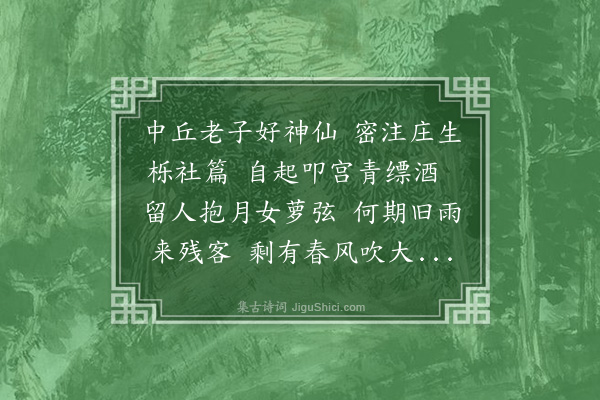 中丘老子好神仙 密注庄生栎社篇 自起叩宫青缥酒 留人抱月女萝弦 何期旧雨来残客 剩有春风吹大...

集古诗词 JiguShici.com